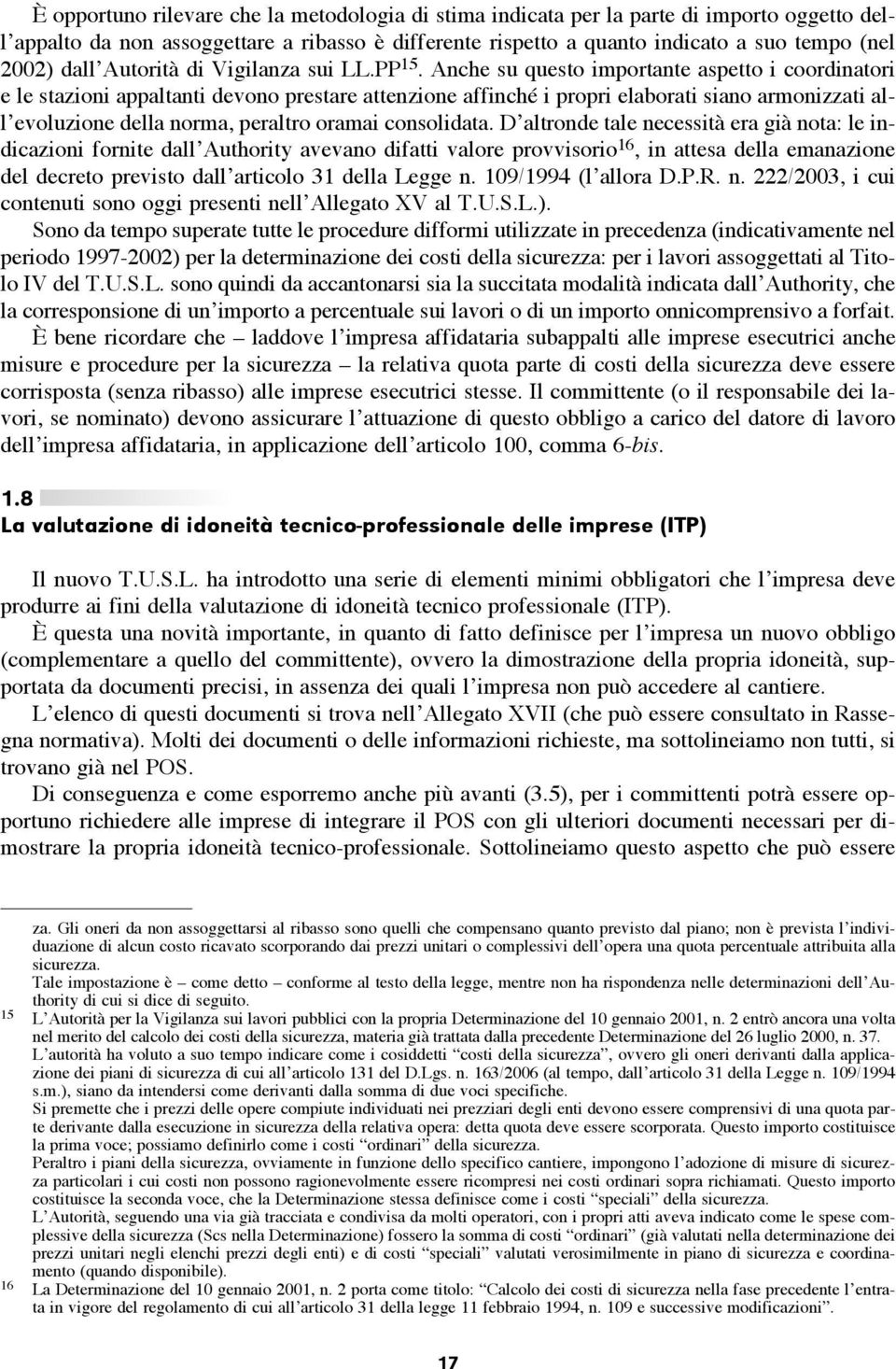 È opportuno rilevare che la metodologia di stima indicata per la parte di importo oggetto dell'appalto da non assoggettare a ribasso è differente rispetto a quanto indicato a suo tempo (nel 2002) dall'Autorità di Vigilanza sui LL.PP$^{15}$. Anche su questo importante aspetto i coordinatori e le stazioni appaltanti devono prestare attenzione affinché i propri elaborati siano armonizzati all'evoluzione della norma, peraltro oramai consolidata. D'altronde tale necessità era già nota: le indicazioni fornite dall'Authority avevano difatti valore provvisorio$^{16}$, in attesa della emanazione del decreto previsto dall'articolo 31 della Legge n. 109/1994 (l'allora D.P.R. n. 222/2003, i cui contenuti sono oggi presenti nell'Allegato XV al T.U.S.L.).

Sono da tempo superate tutte le procedure difformi utilizzate in precedenza (indicativamente nel periodo 1997-2002) per la determinazione dei costi della sicurezza: per i lavori assoggettati al Titolo IV del T.U.S.L. sono quindi da accantonarsi sia la succitata modalità indicata dall'Authority, che la corresponsione di un'importo a percentuale sui lavori o di un importo onnicomprensivo a forfait.

È bene ricordare che – laddove l'impresa affidataria subappalti alle imprese esecutrici anche misure e procedure per la sicurezza – la relativa quota parte di costi della sicurezza deve essere corrisposta (senza ribasso) alle imprese esecutrici stesse. Il committente (o il responsabile dei lavori, se nominato) devono assicurare l'attuazione di questo obbligo a carico del datore di lavoro dell'impresa affidataria, in applicazione dell'articolo 100, comma 6-bis.

1.8
La valutazione di idoneità tecnico-professionale delle imprese (ITP)

Il nuovo T.U.S.L. ha introdotto una serie di elementi minimi obbligatori che l'impresa deve produrre ai fini della valutazione di idoneità tecnico professionale (ITP).

È questa una novità importante, in quanto di fatto definisce per l'impresa un nuovo obbligo (complementare a quello del committente), ovvero la dimostrazione della propria idoneità, supportata da documenti precisi, in assenza dei quali l'impresa non può accedere al cantiere.

L'elenco di questi documenti si trova nell'Allegato XVII (che può essere consultato in Rassegna normativa). Molti dei documenti o delle informazioni richieste, ma sottolineiamo non tutti, si trovano già nel POS.

Di conseguenza e come esporremo anche più avanti (3.5), per i committenti potrà essere opportuno richiedere alle imprese di integrare il POS con gli ulteriori documenti necessari per dimostrare la propria idoneità tecnico-professionale. Sottolineiamo questo aspetto che può essere

za. Gli oneri da non assoggettarsi al ribasso sono quelli che compensano quanto previsto dal piano; non è prevista l'individuazione di alcun costo ricavato scorporando dai prezzi unitari o complessivi dell'opera una quota percentuale attribuita alla sicurezza.
Tale impostazione è – come detto – conforme al testo della legge, mentre non ha rispondenza nelle determinazioni dell'Authority di cui si dice di seguito.

15 L'Autorità per la Vigilanza sui lavori pubblici con la propria Determinazione del 10 gennaio 2001, n. 2 entrò ancora una volta nel merito del calcolo dei costi della sicurezza, materia già trattata dalla precedente Determinazione del 26 luglio 2000, n. 37.
L'autorità ha voluto a suo tempo indicare come i cosiddetti "costi della sicurezza", ovvero gli oneri derivanti dalla applicazione dei piani di sicurezza di cui all'articolo 131 del D.Lgs. n. 163/2006 (al tempo, dall'articolo 31 della Legge n. 109/1994 s.m.), siano da intendersi come derivanti dalla somma di due voci specifiche.
Si premette che i prezzi delle opere compiute individuati nei prezziari degli enti devono essere comprensivi di una quota parte derivante dalla esecuzione in sicurezza della relativa opera: detta quota deve essere scorporata. Questo importo costituisce la prima voce; possiamo definirlo come i costi "ordinari" della sicurezza.
Peraltro i piani della sicurezza, ovviamente in funzione dello specifico cantiere, impongono l'adozione di misure di sicurezza particolari i cui costi non possono ragionevolmente essere ricompresi nei costi ordinari sopra richiamati. Questo importo costituisce la seconda voce, che la Determinazione stessa definisce come i costi "speciali" della sicurezza.
L'Autorità, seguendo una via già tracciata e condivisa da molti operatori, con i propri atti aveva indicato come le spese complessive della sicurezza (Scs nella Determinazione) fossero la somma di costi "ordinari" (già valutati nella determinazione dei prezzi unitari negli elenchi prezzi degli enti) e di costi "speciali" valutati verosimilmente in piano di sicurezza e coordinamento (quando disponibile).

16 La Determinazione del 10 gennaio 2001, n. 2 porta come titolo: "Calcolo dei costi di sicurezza nella fase precedente l'entrata in vigore del regolamento di cui all'articolo 31 della legge 11 febbraio 1994, n. 109 e successive modificazioni".

17